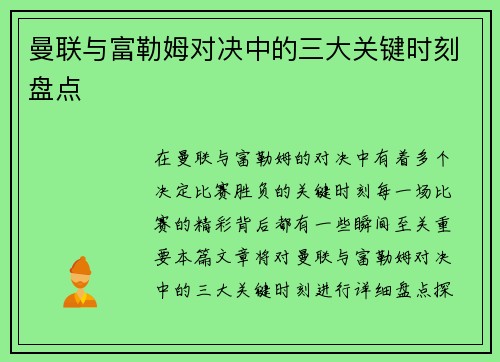 曼联与富勒姆对决中的三大关键时刻盘点

在曼联与富勒姆的对决中有着多个决定比赛胜负的关键时刻每一场比赛的精彩背后都有一些瞬间至关重要本篇文章将对曼联与富勒姆对决中的三大关键时刻进行详细盘点探